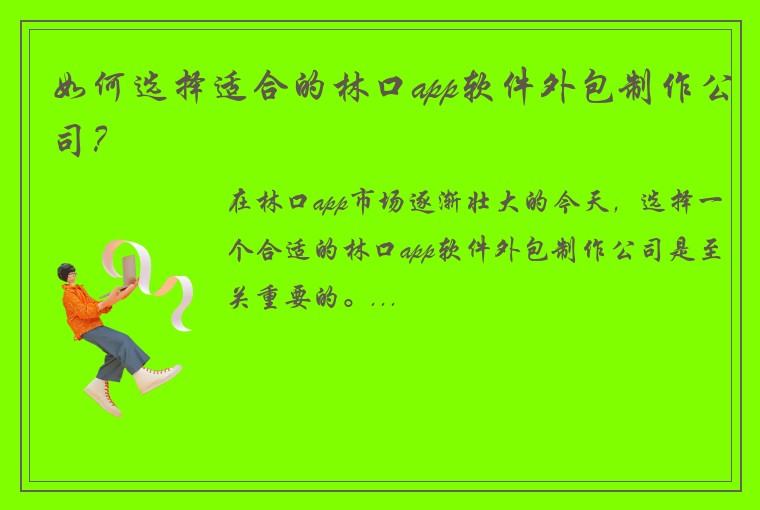 如何选择适合的林口app软件外包制作公司？

在林口app市场逐渐壮大的今天，选择一个合适的林口app软件外包制作公司是至关重要的。...